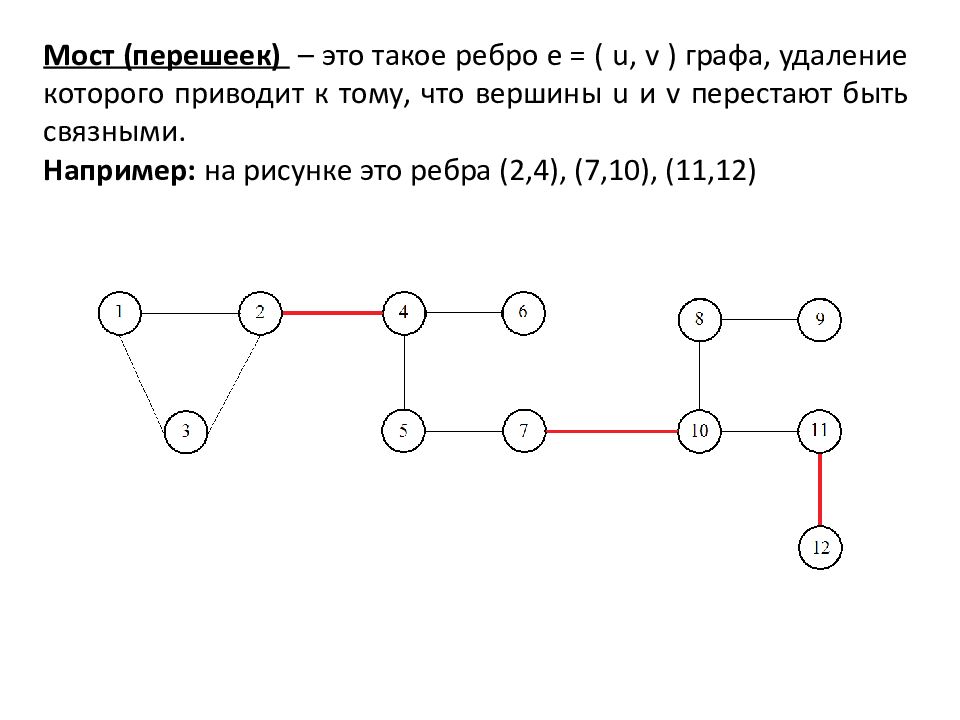 Мост (перешеек) – это такое ребро e = ( u, v ) графа, удаление которого приводит к тому, что вершины u и v перестают быть связными.
Например: на рисунке это ребра (2,4), (7,10), (11,12)

1
2
4
6
8
9
3
5
7
10
11
12